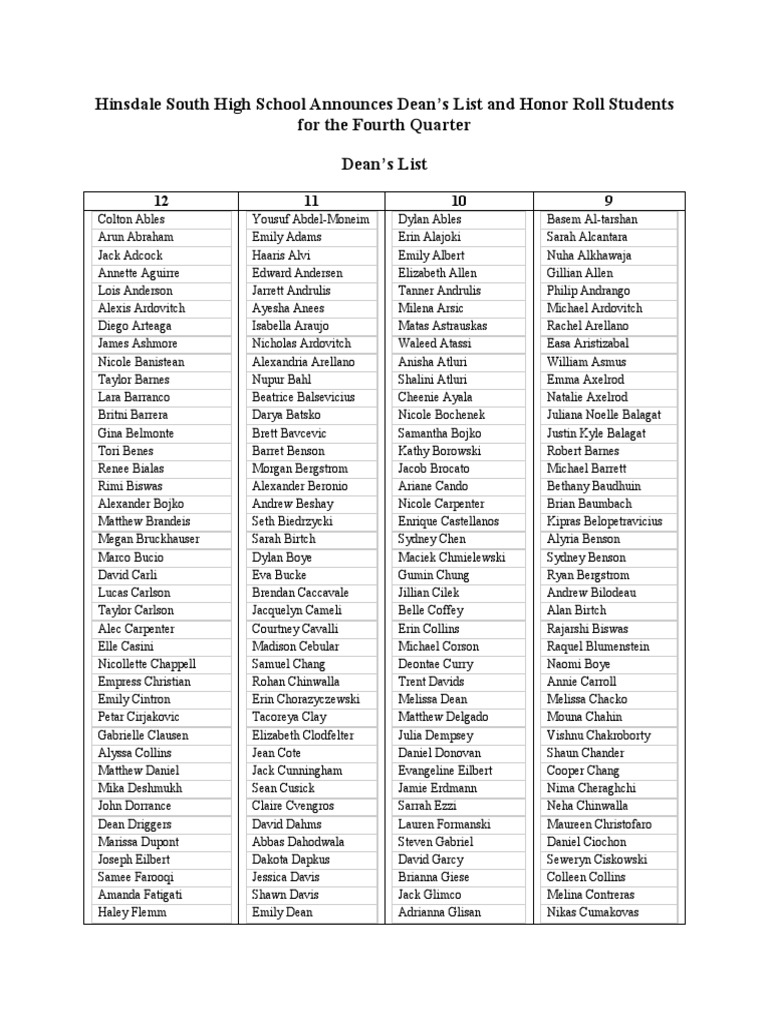 Hinsdale South High School Announces Dean's List and Honor Roll Students for the Fourth Quarter

Dean's List

| 12 | 11 | 10 | 9 |
|---|---|---|---|
| Colton Ables | Yousuf Abdel-Moneim | Dylan Ables | Basem Al-tarshan |
| Arun Abraham | Emily Adams | Erin Alajoki | Sarah Alcantara |
| Jack Adcock | Haaris Alvi | Emily Albert | Nuha Alkhawaja |
| Annette Aguirre | Edward Andersen | Elizabeth Allen | Gillian Allen |
| Lois Anderson | Jarrett Andrulis | Tanner Andrulis | Philip Andrango |
| Alexis Ardovitch | Ayesha Anees | Milena Arsic | Michael Ardovitch |
| Diego Arteaga | Isabella Araujo | Matas Astrauskas | Rachel Arellano |
| James Ashmore | Nicholas Ardovitch | Waleed Atassi | Easa Aristizabal |
| Nicole Banistean | Alexandria Arellano | Anisha Atluri | William Asmus |
| Taylor Barnes | Nupur Bahl | Shalini Atluri | Emma Axelrod |
| Lara Barranco | Beatrice Balsevicius | Cheenie Ayala | Natalie Axelrod |
| Britni Barrera | Darya Batsko | Nicole Bochenek | Juliana Noelle Balagat |
| Gina Belmonte | Brett Bavcevic | Samantha Bojko | Justin Kyle Balagat |
| Tori Benes | Barret Benson | Kathy Borowski | Robert Barnes |
| Renee Bialas | Morgan Bergstrom | Jacob Brocato | Michael Barrett |
| Rimi Biswas | Alexander Beronio | Ariane Cando | Bethany Baudhuin |
| Alexander Bojko | Andrew Beshay | Nicole Carpenter | Brian Baumbach |
| Matthew Brandeis | Seth Biedrzycki | Enrique Castellanos | Kipras Belopetravicius |
| Megan Bruckhauser | Sarah Birtch | Sydney Chen | Alyria Benson |
| Marco Bucio | Dylan Boye | Maciek Chmielewski | Sydney Benson |
| David Carli | Eva Bucke | Gumin Chung | Ryan Bergstrom |
| Lucas Carlson | Brendan Caccavale | Jillian Cilek | Andrew Bilodeau |
| Taylor Carlson | Jacquelyn Cameli | Belle Coffey | Alan Birtch |
| Alec Carpenter | Courtney Cavalli | Erin Collins | Rajarshi Biswas |
| Elle Casini | Madison Cebular | Michael Corson | Raquel Blumenstein |
| Nicollette Chappell | Samuel Chang | Deontae Curry | Naomi Boye |
| Empress Christian | Rohan Chinwalla | Trent Davids | Annie Carroll |
| Emily Cintron | Erin Chorazyczewski | Melissa Dean | Melissa Chacko |
| Petar Cirjakovic | Tacoreya Clay | Matthew Delgado | Mouna Chahin |
| Gabrielle Clausen | Elizabeth Clodfelter | Julia Dempsey | Vishnu Chakroborty |
| Alyssa Collins | Jean Cote | Daniel Donovan | Shaun Chander |
| Matthew Daniel | Jack Cunningham | Evangeline Eilbert | Cooper Chang |
| Mika Deshmukh | Sean Cusick | Jamie Erdmann | Nima Cheraghchi |
| John Dorrance | Claire Cvengros | Sarrah Ezzi | Neha Chinwalla |
| Dean Driggers | David Dahms | Lauren Formanski | Maureen Christofaro |
| Marissa Dupont | Abbas Dahodwala | Steven Gabriel | Daniel Ciochon |
| Joseph Eilbert | Dakota Dapkus | David Garcy | Seweryn Ciskowski |
| Samee Farooqi | Jessica Davis | Brianna Giese | Colleen Collins |
| Amanda Fatigati | Shawn Davis | Jack Glimco | Melina Contreras |
| Haley Flemm | Emily Dean | Adrianna Glisan | Nikas Cumakovas |